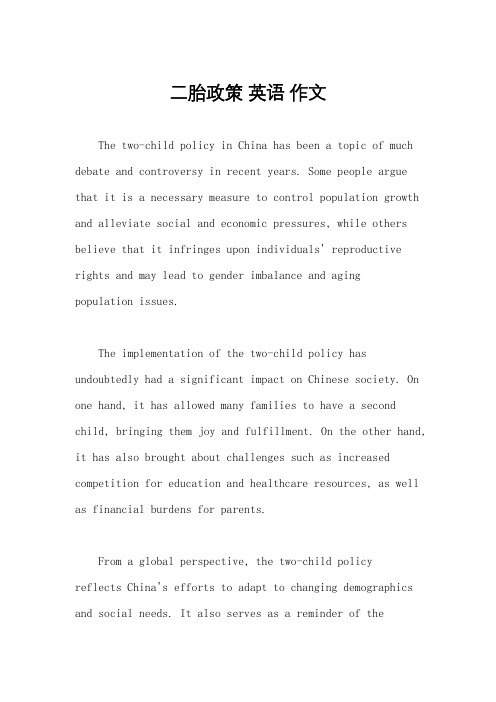 二胎政策 英语 作文

The two-child policy in China has been a topic of much debate and controversy in recent years. Some people argue that it is a necessary measure to control population growth and alleviate social and economic pressures, while others believe that it infringes upon individuals' reproductive rights and may lead to gender imbalance and aging population issues.

The implementation of the two-child policy has undoubtedly had a significant impact on Chinese society. On one hand, it has allowed many families to have a second child, bringing them joy and fulfillment. On the other hand, it has also brought about challenges such as increased competition for education and healthcare resources, as well as financial burdens for parents.

From a global perspective, the two-child policy reflects China's efforts to adapt to changing demographics and social needs. It also serves as a reminder of the